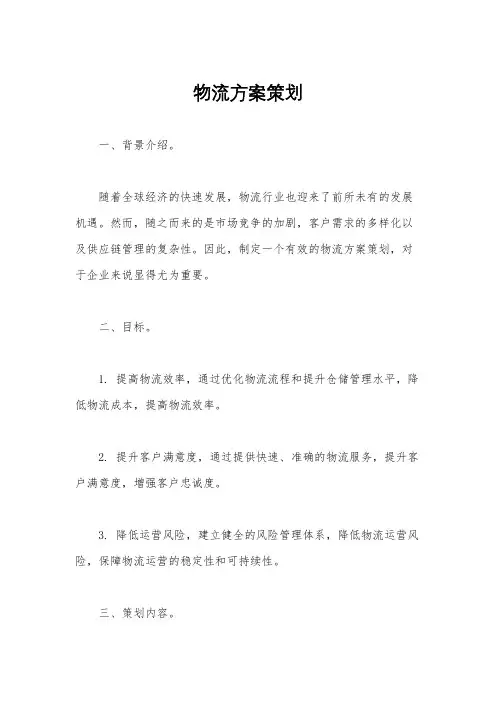 物流方案策划

一、背景介绍。

随着全球经济的快速发展，物流行业也迎来了前所未有的发展机遇。然而，随之而来的是市场竞争的加剧，客户需求的多样化以及供应链管理的复杂性。因此，制定一个有效的物流方案策划，对于企业来说显得尤为重要。

二、目标。

1. 提高物流效率，通过优化物流流程和提升仓储管理水平，降低物流成本，提高物流效率。

2. 提升客户满意度，通过提供快速、准确的物流服务，提升客户满意度，增强客户忠诚度。

3. 降低运营风险，建立健全的风险管理体系，降低物流运营风险，保障物流运营的稳定性和可持续性。

三、策划内容。